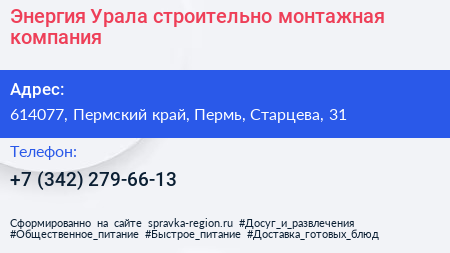 Энергия Урала строительно монтажная компания

Адрес:

614077, Пермский край, Пермь, Старцева, 31

Телефон:

+7 (342) 279-66-13

Сформированно на сайте spravka-region.ru #Досуг_и_развлечения #Общественное_питание #Быстрое_питание #Доставка_готовых_блюд